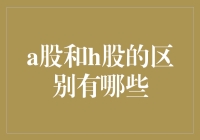 a股和h股的区别有哪些